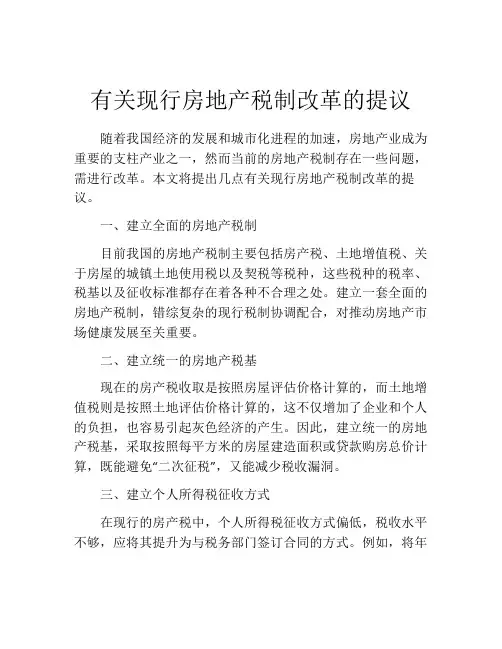 有关现行房地产税制改革的提议

随着我国经济的发展和城市化进程的加速，房地产业成为重要的支柱产业之一，然而当前的房地产税制存在一些问题，需进行改革。本文将提出几点有关现行房地产税制改革的提议。

一、建立全面的房地产税制

目前我国的房地产税制主要包括房产税、土地增值税、关于房屋的城镇土地使用税以及契税等税种，这些税种的税率、税基以及征收标准都存在着各种不合理之处。建立一套全面的房地产税制，错综复杂的现行税制协调配合，对推动房地产市场健康发展至关重要。

二、建立统一的房地产税基

现在的房产税收取是按照房屋评估价格计算的，而土地增值税则是按照土地评估价格计算的，这不仅增加了企业和个人的负担，也容易引起灰色经济的产生。因此，建立统一的房地产税基，采取按照每平方米的房屋建造面积或贷款购房总价计算，既能避免“二次征税”，又能减少税收漏洞。

三、建立个人所得税征收方式

在现行的房产税中，个人所得税征收方式偏低，税收水平不够，应将其提升为与税务部门签订合同的方式。例如，将年